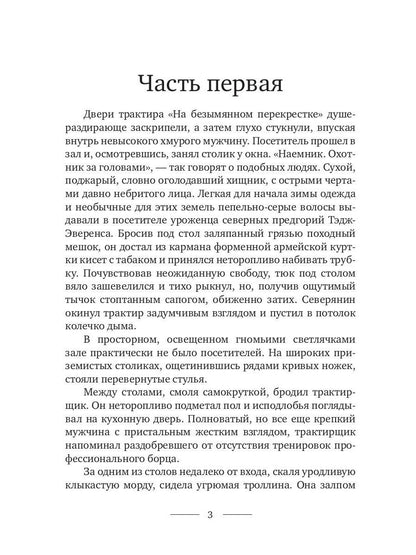 Часть первая

Двери трактира «На безымянном перекрестке» душераздирающе заскрипели, а затем глухо стукнули, впуская внутрь невысокого хмурого мужчину. Посетитель прошел в зал и, осмотревшись, занял столик у окна. «Наемник. Охотник за головами», — так говорят о подобных людях. Сухой, поджарый, словно оголодавший хищник, с острыми чертами давно небритого лица. Легкая для начала зимы одежда и необычные для этих земель пепельно-серые волосы выдавали в посетителе уроженца северных предгорий Тэдж-Эверенса. Бросив под стол заляпанный грязью походный мешок, он достал из кармана форменной армейской куртки кисет с табаком и принялся неторопливо набивать трубку. Почувствовав неожиданную свободу, тюк под столом вяло зашевелился и тихо рыкнул, но, получив ощутимый тычок стоптанным сапогом, обиженно затих. Северянин окинул трактир задумчивым взглядом и пустил в потолок колечко дыма.

В просторном, освещенном гномьими светлячками зале практически не было посетителей. На широких приземистых столиках, ощетинившись рядами кривых ножек, стояли перевернутые стулья.

Между столами, смоля самокруткой, бродил трактирщик. Он неторопливо подметал пол и исподлобья поглядывал на кухонную дверь. Полноватый, но все еще крепкий мужчина с пристальным жестким взглядом, трактирщик напоминал раздобревшего от отсутствия тренировок профессионального борца.

За одним из столов недалеко от входа, скаля уродливую клыкастую морду, сидела угрюмая троллина. Она залпом

3